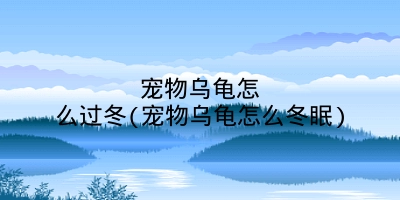 宠物乌龟怎么过冬(宠物乌龟怎么冬眠)